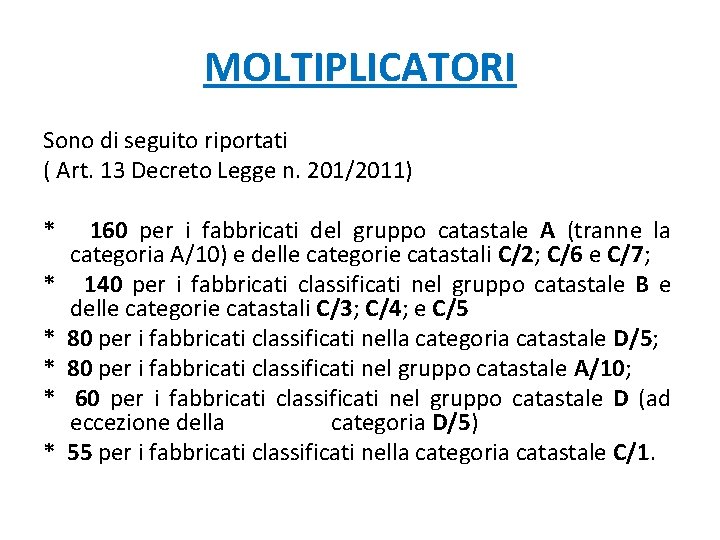 MOLTIPLICATORI

Sono di seguito riportati
( Art. 13 Decreto Legge n. 201/2011)

* 160 per i fabbricati del gruppo catastale A (tranne la categoria A/10) e delle categorie catastali C/2; C/6 e C/7;
* 140 per i fabbricati classificati nel gruppo catastale B e delle categorie catastali C/3; C/4; e C/5
* 80 per i fabbricati classificati nella categoria catastale D/5;
* 80 per i fabbricati classificati nel gruppo catastale A/10;
* 60 per i fabbricati classificati nel gruppo catastale D (ad eccezione della categoria D/5)
* 55 per i fabbricati classificati nella categoria catastale C/1.